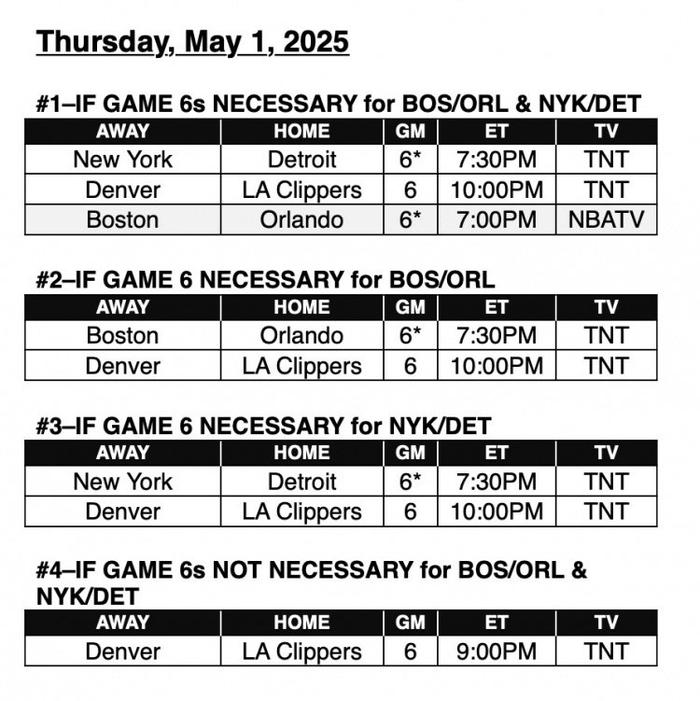 Thursday, May 1, 2025

#1–IF GAME 6s NECESSARY for BOS/ORL & NYK/DET

| AWAY | HOME | GM | ET | TV |
|---|---|---|---|---|
| New York | Detroit | 6* | 7:30PM | TNT |
| Denver | LA Clippers | 6 | 10:00PM | TNT |
| Boston | Orlando | 6* | 7:00PM | NBATV |

#2–IF GAME 6 NECESSARY for BOS/ORL

| AWAY | HOME | GM | ET | TV |
|---|---|---|---|---|
| Boston | Orlando | 6* | 7:30PM | TNT |
| Denver | LA Clippers | 6 | 10:00PM | TNT |

#3–IF GAME 6 NECESSARY for NYK/DET

| AWAY | HOME | GM | ET | TV |
|---|---|---|---|---|
| New York | Detroit | 6* | 7:30PM | TNT |
| Denver | LA Clippers | 6 | 10:00PM | TNT |

#4–IF GAME 6s NOT NECESSARY for BOS/ORL & NYK/DET

| AWAY | HOME | GM | ET | TV |
|---|---|---|---|---|
| Denver | LA Clippers | 6 | 9:00PM | TNT |